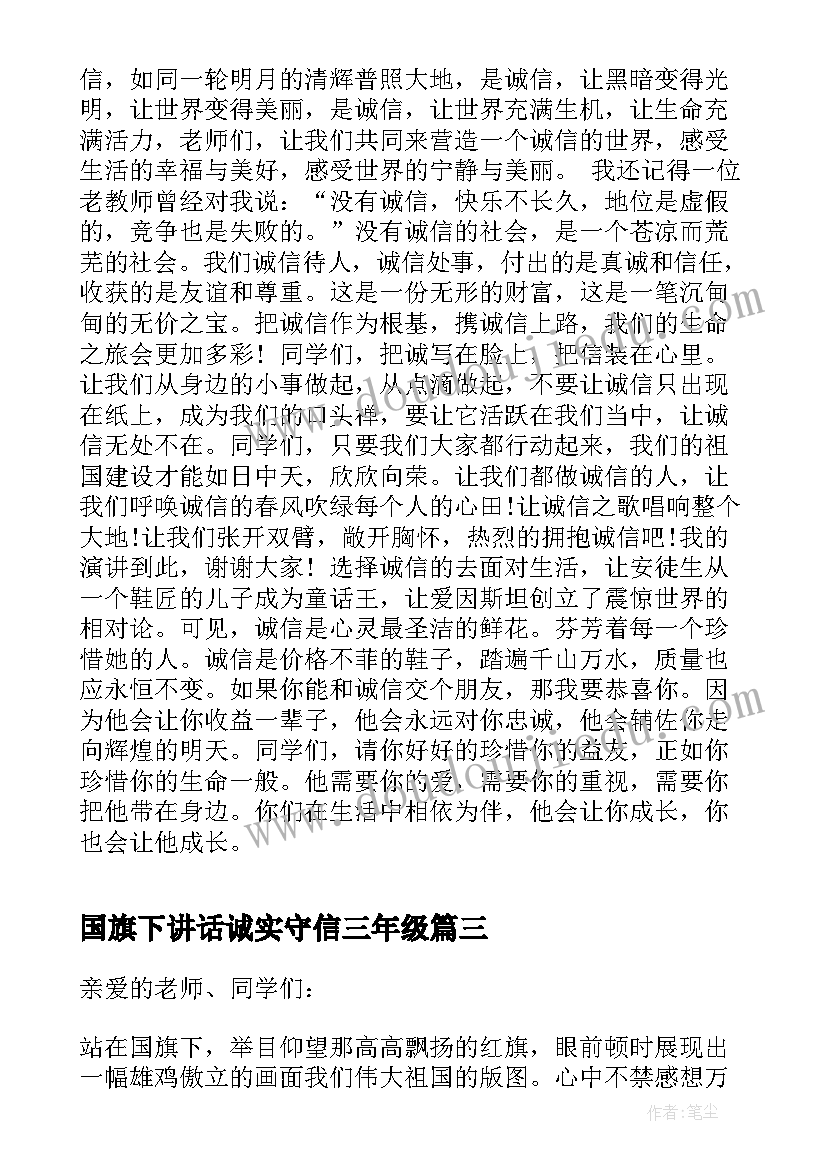 信，如同一轮明月的清辉普照大地，是诚信，让黑暗变得光明，让世界变得美丽，是诚信，让世界充满生机，让生命充满活力，老师们，让我们共同来营造一个诚信的世界，感受生活的幸福与美好，感受世界的宁静与美丽。 我还记得一位老教师曾经对我说：“没有诚信，快乐不长久，地位是虚假的，竞争也是失败的。”没有诚信的社会，是一个苍凉而荒芜的社会。我们诚信待人，诚信处事，付出的是真诚和信任，收获的是友谊和尊重。这是一份无形的财富，这是一笔沉甸甸的无价之宝。把诚信作为根基，携诚信上路，我们的生命之旅会更加多彩！同学们，把诚写在脸上，把信装在心里。让我们从身边的小事做起，从点滴做起，不要让诚信只出现在纸上，成为我们的口头禅，要让它活跃在我们当中，让诚信无处不在。同学们，只要我们大家都行动起来，我们的祖国建设才能如日中天，欣欣向荣。让我们都做诚信的人，让我们呼唤诚信的春风吹绿每个人的心田!让诚信之歌唱响整个大地!让我们张开双臂，敞开胸怀，热烈的拥抱诚信吧!我的演讲到此，谢谢大家！选择诚信的去面对生活，让安徒生从一个鞋匠的儿子成为童话王，让爱因斯坦创立了震惊世界的相对论。可见，诚信是心灵最圣洁的鲜花。芬芳着每一个珍惜她的人。诚信是价格不菲的鞋子，踏遍千山万水，质量也应永恒不变。如果你能和诚信交个朋友，那我要恭喜你。因为他会让你收益一辈子，他会永远对你忠诚，他会辅佐你走向辉煌的明天。同学们，请你好好的珍惜你的益友，正如你珍惜你的生命一般。他需要你的爱，需要你的重视，需要你把他带在身边。你们在生活中相依为伴，他会让你成长，你也会让他成长。

国旗下讲话诚实守信三年级篇三

亲爱的老师、同学们：

站在国旗下，举目仰望那高高飘扬的红旗，眼前顿时展现出一幅雄鸡傲立的画面我们伟大祖国的版图。心中不禁感想万

作者：笔尘